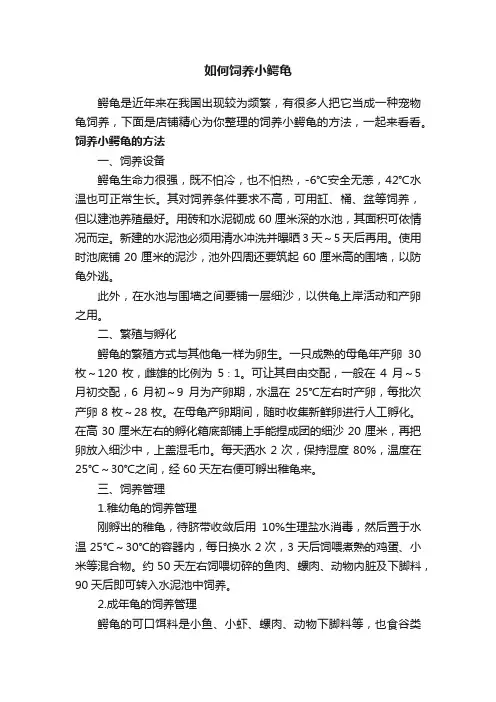 如何饲养小鳄龟

鳄龟是近年来在我国出现较为频繁，有很多人把它当成一种宠物龟饲养，下面是店铺精心为你整理的饲养小鳄龟的方法，一起来看看。

饲养小鳄龟的方法

一、饲养设备

鳄龟生命力很强，既不怕冷，也不怕热，-6°C安全无恙，42°C水温也可正常生长。其对饲养条件要求不高，可用缸、桶、盆等饲养，但以建池养殖最好。用砖和水泥砌成 60 厘米深的水池，其面积可依情况而定。新建的水泥池必须用清水冲洗并曝晒 3 天～5 天后再用。使用时池底铺 20 厘米的泥沙，池外四周还要筑起 60 厘米高的围墙，以防龟外逃。

此外，在水池与围墙之间要铺一层细沙，以供龟上岸活动和产卵之用。

二、繁殖与孵化

鳄龟的繁殖方式与其他龟一样为卵生。一只成熟的母龟年产卵 30 枚～120 枚，雌雄的比例为 5：1。可让其自由交配，一般在 4 月～5 月初交配，6 月初～9 月为产卵期，水温在 25°C左右时产卵，每批次产卵 8 枚～28 枚。在母龟产卵期间，随时收集新鲜卵进行人工孵化。在高 30 厘米左右的孵化箱底部铺上手能捏成团的细沙 20 厘米，再把卵放入细沙中，上盖湿毛巾。每天洒水 2 次，保持湿度 80%，温度在 25°C～30°C之间，经 60 天左右便可孵出稚龟来。

三、饲养管理

1.稚幼龟的饲养管理

刚孵出的稚龟，待脐带收敛后用 10%生理盐水消毒，然后置于水温 25°C～30°C的容器内，每日换水 2 次，3 天后饲喂煮熟的鸡蛋、小米等混合物。约 50 天左右饲喂切碎的鱼肉、螺肉、动物内脏及下脚料，90 天后即可转入水泥池中饲养。

2.成年龟的饲养管理

鳄龟的可口饵料是小鱼、小虾、螺肉、动物下脚料等，也食谷类